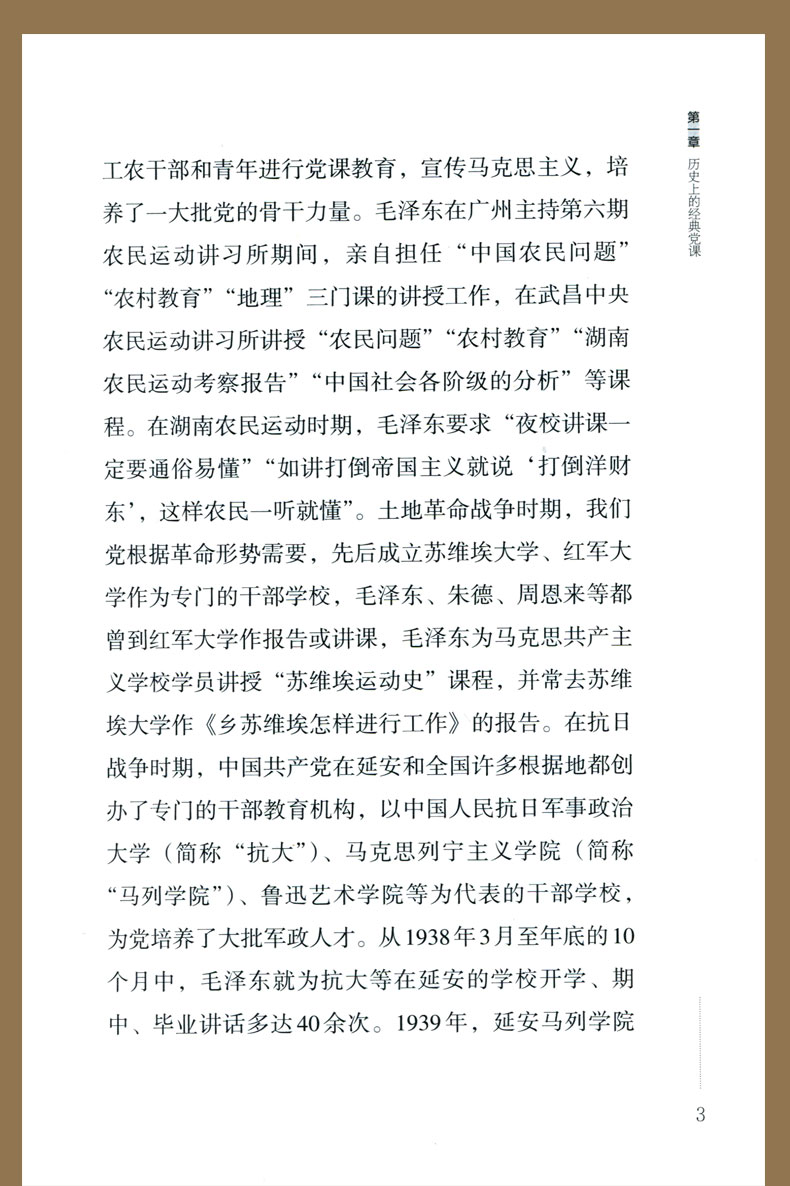 第一章 历史上的经典党课

工农干部和青年进行党课教育，宣传马克思主义，培养了一大批党的骨干力量。毛泽东在广州主持第六期农民运动讲习所期间，亲自担任“中国农民问题”“农村教育”“地理”三门课的讲授工作，在武昌中央农民运动讲习所讲授“农民问题”“农村教育”“湖南农民运动考察报告”“中国社会各阶级的分析”等课程。在湖南农民运动时期，毛泽东要求“夜校讲课一定要通俗易懂”“如讲打倒帝国主义就说‘打倒洋财东’，这样农民一听就懂”。土地革命战争时期，我们党根据革命形势需要，先后成立苏维埃大学、红军大学作为专门的干部学校，毛泽东、朱德、周恩来等都曾到红军大学作报告或讲课，毛泽东为马克思共产主义学校学员讲授“苏维埃运动史”课程，并常去苏维埃大学作《乡苏维埃怎样进行工作》的报告。在抗日战争时期，中国共产党在延安和全国许多根据地都创办了专门的干部教育机构，以中国人民抗日军事政治大学（简称“抗大”）、马克思列宁主义学院（简称“马列学院”）、鲁迅艺术学院等为代表的干部学校，为党培养了大批军政人才。从1938年3月至年底的10个月中，毛泽东就为抗大等在延安的学校开学、期中、毕业讲话多达40余次。1939年，延安马列学院

3